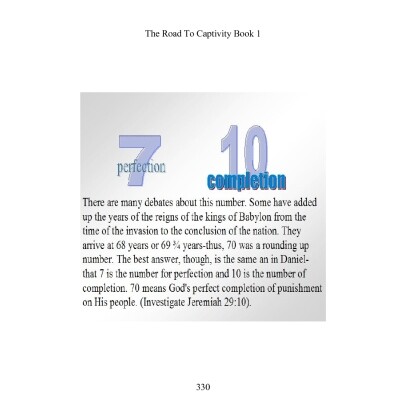 The Road To Captivity Book 1

7
perfection

10
completion

There are many debates about this number. Some have added up the years of the reigns of the kings of Babylon from the time of the invasion to the conclusion of the nation. They arrive at 68 years or 69 ¾ years-thus, 70 was a rounding up number. The best answer, though, is the same an in Daniel-that 7 is the number for perfection and 10 is the number of completion. 70 means God's perfect completion of punishment on His people. (Investigate Jeremiah 29:10).

330